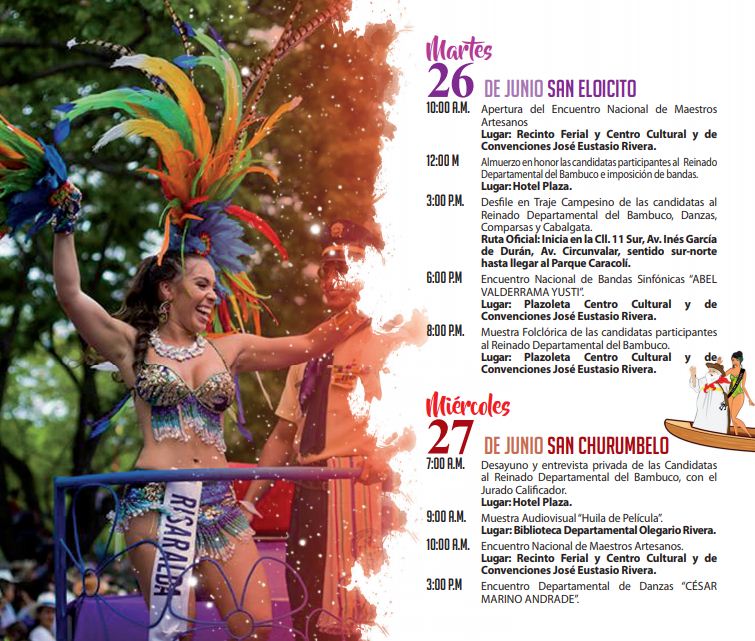 RISARALDA

Martes
26 DE JUNIO SAN ELOICITO

10:00 A.M. Apertura del Encuentro Nacional de Maestros Artesanos
Lugar: Recinto Ferial y Centro Cultural y de Convenciones José Eustasio Rivera.

12:00 M Almuerzo en honor las candidatas participantes al Reinado Departamental del Bambuco e imposición de bandas.
Lugar: Hotel Plaza.

3:00 P.M. Desfile en Traje Campesino de las candidatas al Reinado Departamental del Bambuco, Danzas, Comparsas y Cabalgata.
Ruta Oficial: Inicia en la Cll. 11 Sur, Av. Inés García de Durán, Av. Circunvalar, sentido sur-norte hasta llegar al Parque Caracolí.

6:00 P.M Encuentro Nacional de Bandas Sinfónicas "ABEL VALDERRAMA YUSTI".
Lugar: Plazoleta Centro Cultural y de Convenciones José Eustasio Rivera.

8:00 P.M. Muestra Folclórica de las candidatas participantes al Reinado Departamental del Bambuco.
Lugar: Plazoleta Centro Cultural y de Convenciones José Eustasio Rivera.

Miércoles
27 DE JUNIO SAN CHURUMBELO

7:00 A.M. Desayuno y entrevista privada de las Candidatas al Reinado Departamental del Bambuco, con el Jurado Calificador.
Lugar: Hotel Plaza.

9:00 A.M. Muestra Audiovisual "Huila de Película".
Lugar: Biblioteca Departamental Olegario Rivera.

10:00 A.M. Encuentro Nacional de Maestros Artesanos.
Lugar: Recinto Ferial y Centro Cultural y de Convenciones José Eustasio Rivera.

3:00 P.M Encuentro Departamental de Danzas "CÉSAR MARINO ANDRADE".